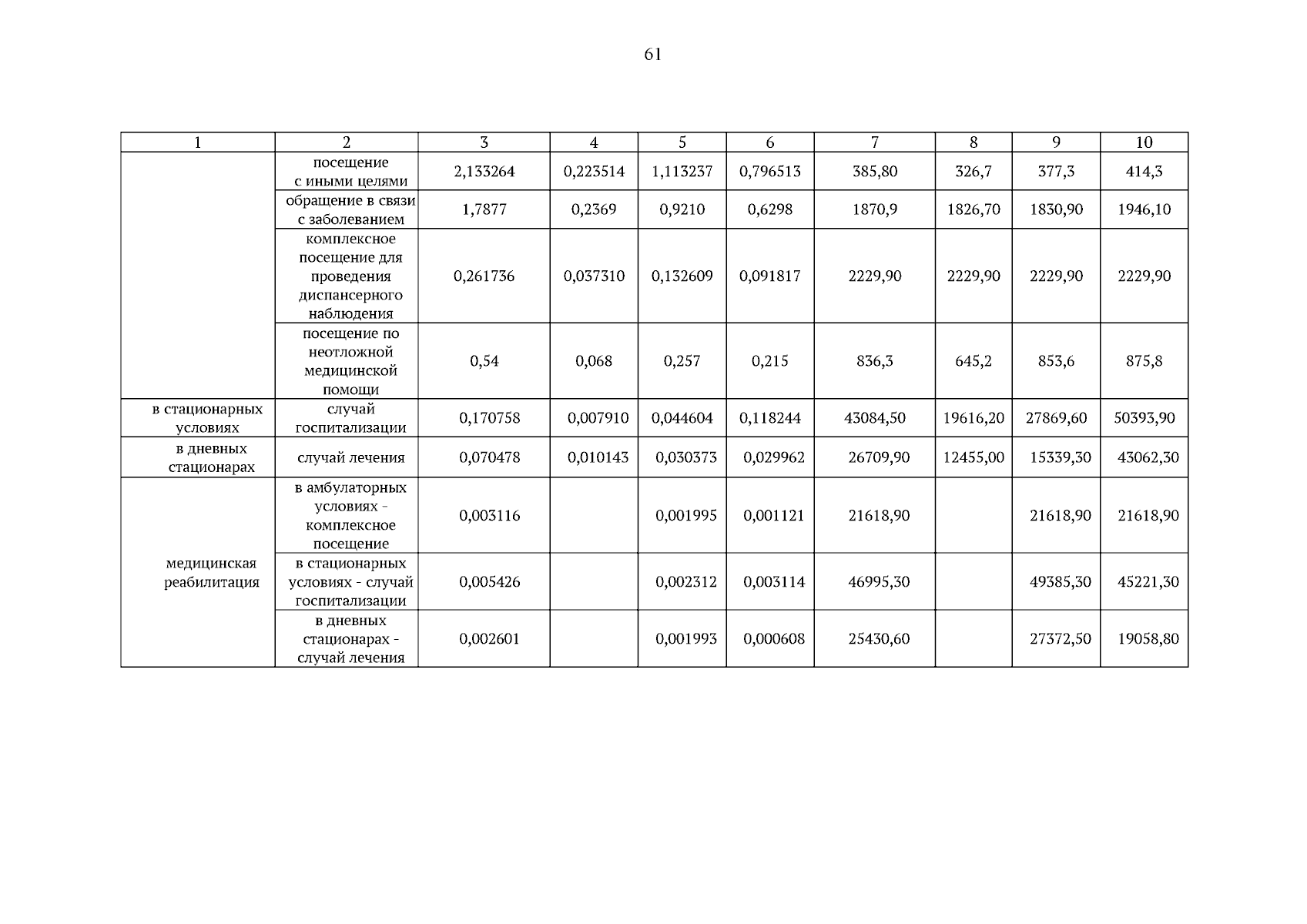 61

| 1 | 2 | 3 | 4 | 5 | 6 | 7 | 8 | 9 | 10 |
|---|---|---|---|---|---|---|---|---|---|
| | посещение с иными целями | 2,133264 | 0,223514 | 1,113237 | 0,796513 | 385,80 | 326,7 | 377,3 | 414,3 |
| | обращение в связи с заболеванием | 1,7877 | 0,2369 | 0,9210 | 0,6298 | 1870,9 | 1826,70 | 1830,90 | 1946,10 |
| | комплексное посещение для проведения диспансерного наблюдения | 0,261736 | 0,037310 | 0,132609 | 0,091817 | 2229,90 | 2229,90 | 2229,90 | 2229,90 |
| | посещение по неотложной медицинской помощи | 0,54 | 0,068 | 0,257 | 0,215 | 836,3 | 645,2 | 853,6 | 875,8 |
| в стационарных условиях | случай госпитализации | 0,170758 | 0,007910 | 0,044604 | 0,118244 | 43084,50 | 19616,20 | 27869,60 | 50393,90 |
| в дневных стационарах | случай лечения | 0,070478 | 0,010143 | 0,030373 | 0,029962 | 26709,90 | 12455,00 | 15339,30 | 43062,30 |
| медицинская реабилитация | в амбулаторных условиях - комплексное посещение | 0,003116 | | 0,001995 | 0,001121 | 21618,90 | | 21618,90 | 21618,90 |
| | в стационарных условиях - случай госпитализации | 0,005426 | | 0,002312 | 0,003114 | 46995,30 | | 49385,30 | 45221,30 |
| | в дневных стационарах - случай лечения | 0,002601 | | 0,001993 | 0,000608 | 25430,60 | | 27372,50 | 19058,80 |